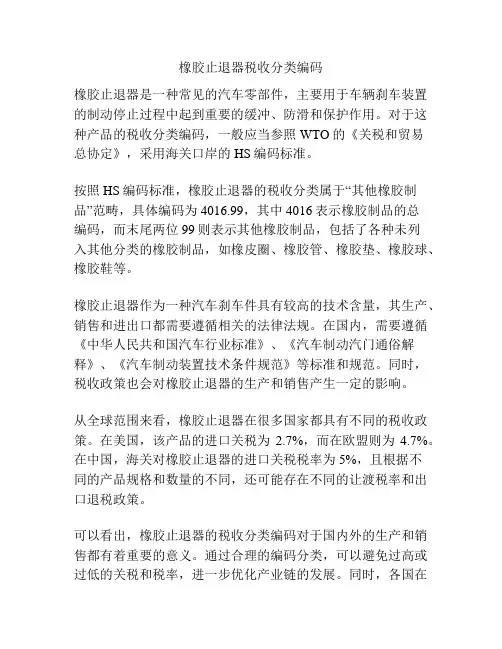 橡胶止退器税收分类编码

橡胶止退器是一种常见的汽车零部件，主要用于车辆刹车装置的制动停止过程中起到重要的缓冲、防滑和保护作用。对于这种产品的税收分类编码，一般应当参照 WTO 的《关税和贸易总协定》，采用海关口岸的 HS 编码标准。

按照 HS 编码标准，橡胶止退器的税收分类属于“其他橡胶制品”范畴，具体编码为 4016.99，其中 4016 表示橡胶制品的总编码，而末尾两位 99 则表示其他橡胶制品，包括了各种未列入其他分类的橡胶制品，如橡皮圈、橡胶管、橡胶垫、橡胶球、橡胶鞋等。

橡胶止退器作为一种汽车刹车件具有较高的技术含量，其生产、销售和进出口都需要遵循相关的法律法规。在国内，需要遵循《中华人民共和国汽车行业标准》、《汽车制动汽门通俗解释》、《汽车制动装置技术条件规范》等标准和规范。同时，税收政策也会对橡胶止退器的生产和销售产生一定的影响。

从全球范围来看，橡胶止退器在很多国家都具有不同的税收政策。在美国，该产品的进口关税为 2.7%，而在欧盟则为 4.7%。在中国，海关对橡胶止退器的进口关税税率为 5%，且根据不同的产品规格和数量的不同，还可能存在不同的让渡税率和出口退税政策。

可以看出，橡胶止退器的税收分类编码对于国内外的生产和销售都有着重要的意义。通过合理的编码分类，可以避免过高或过低的关税和税率，进一步优化产业链的发展。同时，各国在